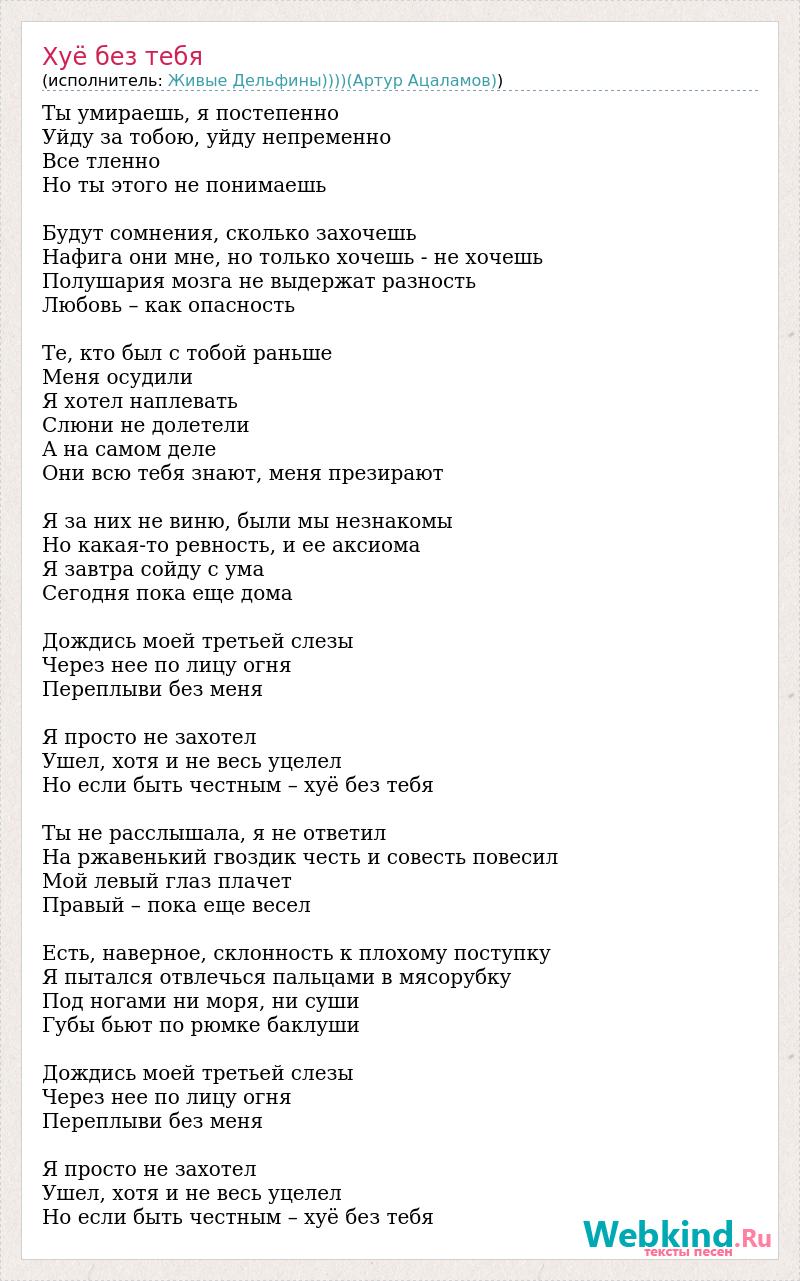 Хуё без тебя
(исполнитель: Живые Дельфины))))(Артур Ацаламов))

Ты умираешь, я постепенно
Уйду за тобою, уйду непременно
Все тленно
Но ты этого не понимаешь

Будут сомнения, сколько захочешь
Нафига они мне, но только хочешь - не хочешь
Полушария мозга не выдержат разность
Любовь – как опасность

Те, кто был с тобой раньше
Меня осудили
Я хотел наплевать
Слюни не долетели
А на самом деле
Они всю тебя знают, меня презирают

Я за них не виню, были мы незнакомы
Но какая-то ревность, и ее аксиома
Я завтра сойду с ума
Сегодня пока еще дома

Дождись моей третьей слезы
Через нее по лицу огня
Переплыви без меня

Я просто не захотел
Ушел, хотя и не весь уцелел
Но если быть честным – хуё без тебя

Ты не расслышала, я не ответил
На ржавенький гвоздик честь и совесть повесил
Мой левый глаз плачет
Правый – пока еще весел

Есть, наверное, склонность к плохому поступку
Я пытался отвлечься пальцами в мясорубку
Под ногами ни моря, ни суши
Губы бьют по рюмке баклуши

Дождись моей третьей слезы
Через нее по лицу огня
Переплыви без меня

Я просто не захотел
Ушел, хотя и не весь уцелел
Но если быть честным – хуё без тебя

Webkind.Ru
тексты песен